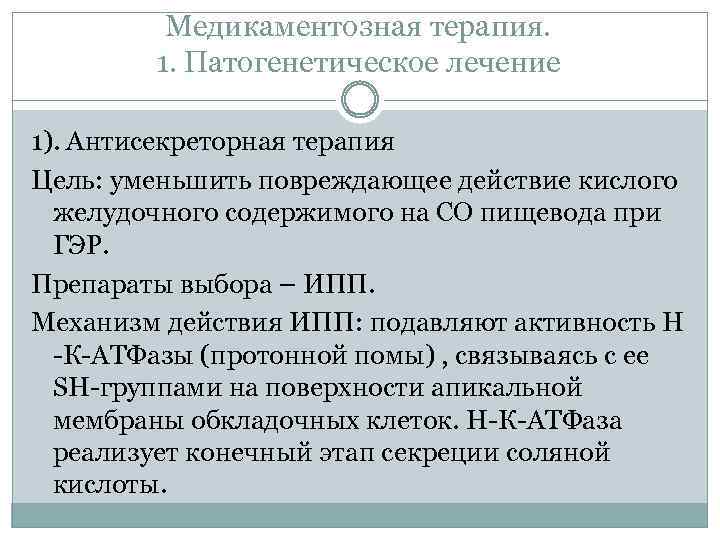 Медикаментозная терапия.
1. Патогенетическое лечение

1). Антисекреторная терапия

Цель: уменьшить повреждающее действие кислого желудочного содержимого на СО пищевода при ГЭР.

Препараты выбора – ИПП.

Механизм действия ИПП: подавляют активность Н -К-АТФазы (протонной помы) , связываясь с ее SH-группами на поверхности апикальной мембраны обкладочных клеток. Н-К-АТФаза реализует конечный этап секреции соляной кислоты.